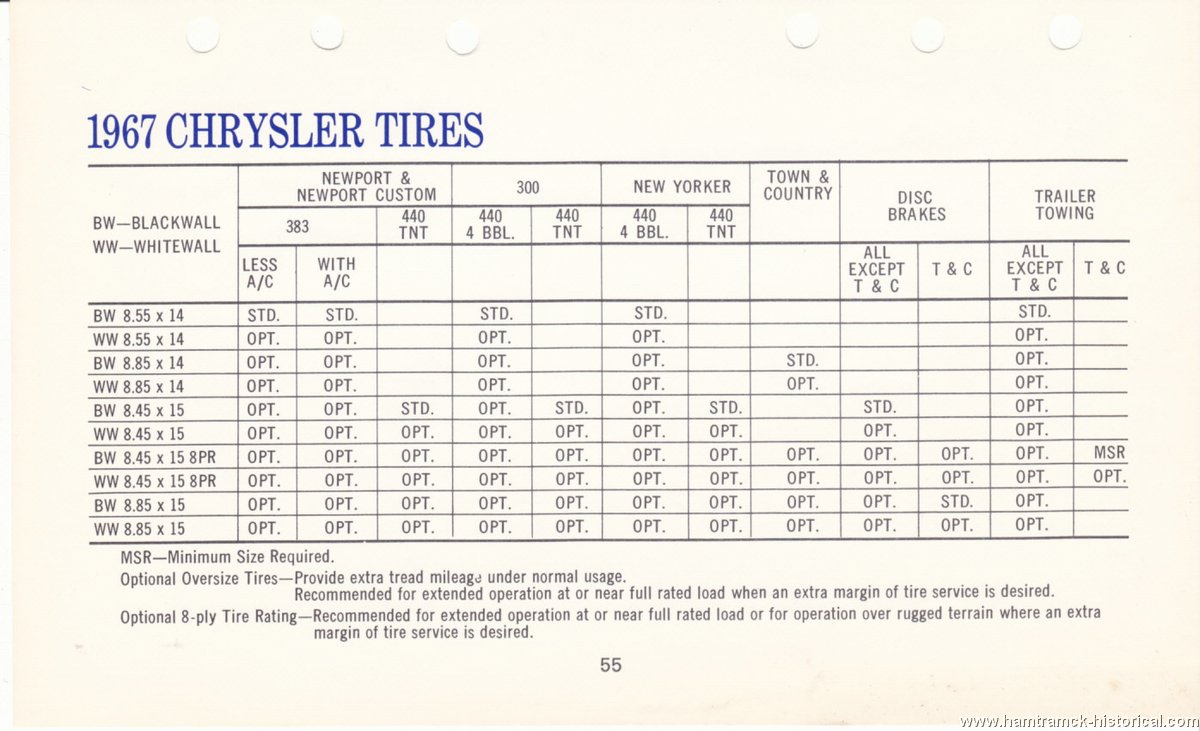 1967 CHRYSLER TIRES

| BW—BLACKWALL WW—WHITEWALL | NEWPORT & NEWPORT CUSTOM 383 LESS A/C | NEWPORT & NEWPORT CUSTOM 383 WITH A/C | NEWPORT & NEWPORT CUSTOM 440 TNT | 300 440 4 BBL. | 300 440 TNT | NEW YORKER 440 4 BBL. | NEW YORKER 440 TNT | TOWN & COUNTRY | DISC BRAKES ALL EXCEPT T & C | DISC BRAKES T & C | TRAILER TOWING ALL EXCEPT T & C | TRAILER TOWING T & C |
|---|---|---|---|---|---|---|---|---|---|---|---|---|
| BW 8.55 x 14 | STD. | STD. | | STD. | | STD. | | | | | STD. | |
| WW 8.55 x 14 | OPT. | OPT. | | OPT. | | OPT. | | | | | OPT. | |
| BW 8.85 x 14 | OPT. | OPT. | | OPT. | | OPT. | | STD. | | | OPT. | |
| WW 8.85 x 14 | OPT. | OPT. | | OPT. | | OPT. | | OPT. | | | OPT. | |
| BW 8.45 x 15 | OPT. | OPT. | STD. | OPT. | STD. | OPT. | STD. | | STD. | | OPT. | |
| WW 8.45 x 15 | OPT. | OPT. | OPT. | OPT. | OPT. | OPT. | OPT. | | OPT. | | OPT. | |
| BW 8.45 x 15 8PR | OPT. | OPT. | OPT. | OPT. | OPT. | OPT. | OPT. | OPT. | OPT. | OPT. | OPT. | MSR |
| WW 8.45 x 15 8PR | OPT. | OPT. | OPT. | OPT. | OPT. | OPT. | OPT. | OPT. | OPT. | OPT. | OPT. | OPT. |
| BW 8.85 x 15 | OPT. | OPT. | OPT. | OPT. | OPT. | OPT. | OPT. | OPT. | OPT. | STD. | OPT. | |
| WW 8.85 x 15 | OPT. | OPT. | OPT. | OPT. | OPT. | OPT. | OPT. | OPT. | OPT. | OPT. | OPT. | |

MSR—Minimum Size Required.

Optional Oversize Tires—Provide extra tread mileage under normal usage. Recommended for extended operation at or near full rated load when an extra margin of tire service is desired.

Optional 8-ply Tire Rating—Recommended for extended operation at or near full rated load or for operation over rugged terrain where an extra margin of tire service is desired.

55

www.hamtramck-historical.com